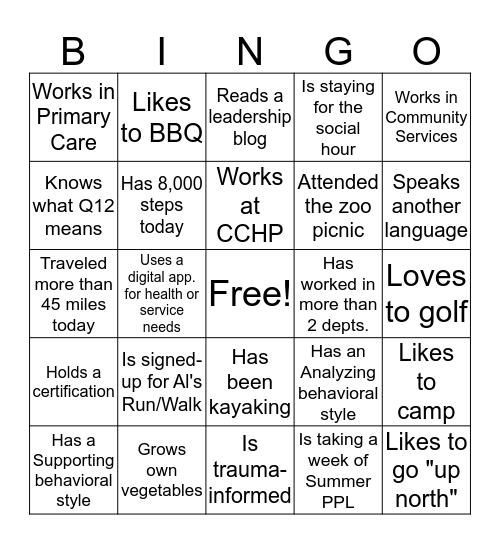 | B | I | N | G | O |
|---|---|---|---|---|
| Works in Primary Care | Likes to BBQ | Reads a leadership blog | Is staying for the social hour | Works in Community Services |
| Knows what Q12 means | Has 8,000 steps today | Works at CCHP | Attended the zoo picnic | Speaks another language |
| Traveled more than 45 miles today | Uses a digital app. for health or service needs | Free! | Has worked in more than 2 depts. | Loves to golf |
| Holds a certification | Is signed-up for Al's Run/Walk | Has been kayaking | Has an Analyzing behavioral style | Likes to camp |
| Has a Supporting behavioral style | Grows own vegetables | Is trauma-informed | Is taking a week of Summer PPL | Likes to go "up north" |